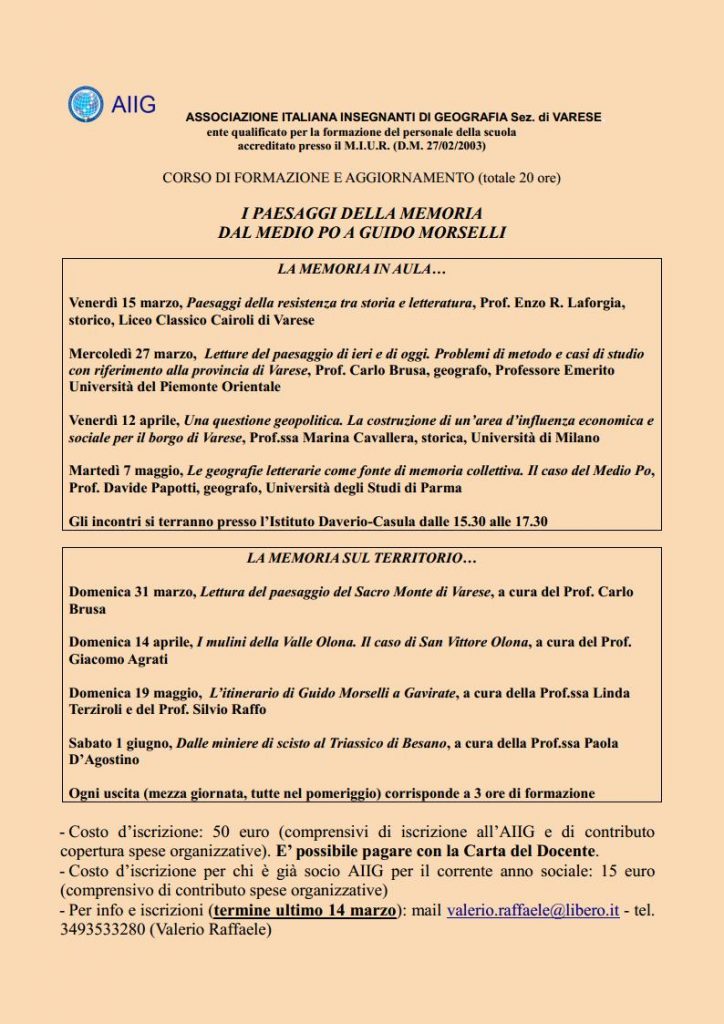 AIIG

ASSOCIAZIONE ITALIANA INSEGNANTI DI GEOGRAFIA Sez. di VARESE
ente qualificato per la formazione del personale della scuola
accreditato presso il M.I.U.R. (D.M. 27/02/2003)

CORSO DI FORMAZIONE E AGGIORNAMENTO (totale 20 ore)

I PAESAGGI DELLA MEMORIA
DAL MEDIO PO A GUIDO MORSELLI

LA MEMORIA IN AULA…

Venerdì 15 marzo, Paesaggi della resistenza tra storia e letteratura, Prof. Enzo R. Laforgia, storico, Liceo Classico Cairoli di Varese

Mercoledì 27 marzo, Letture del paesaggio di ieri e di oggi. Problemi di metodo e casi di studio con riferimento alla provincia di Varese, Prof. Carlo Brusa, geografo, Professore Emerito Università del Piemonte Orientale

Venerdì 12 aprile, Una questione geopolitica. La costruzione di un'area d'influenza economica e sociale per il borgo di Varese, Prof.ssa Marina Cavallera, storica, Università di Milano

Martedì 7 maggio, Le geografie letterarie come fonte di memoria collettiva. Il caso del Medio Po, Prof. Davide Papotti, geografo, Università degli Studi di Parma

Gli incontri si terranno presso l'Istituto Daverio-Casula dalle 15.30 alle 17.30

LA MEMORIA SUL TERRITORIO…

Domenica 31 marzo, Lettura del paesaggio del Sacro Monte di Varese, a cura del Prof. Carlo Brusa

Domenica 14 aprile, I mulini della Valle Olona. Il caso di San Vittore Olona, a cura del Prof. Giacomo Agrati

Domenica 19 maggio, L'itinerario di Guido Morselli a Gavirate, a cura della Prof.ssa Linda Terziroli e del Prof. Silvio Raffo

Sabato 1 giugno, Dalle miniere di scisto al Triassico di Besano, a cura della Prof.ssa Paola D'Agostino

Ogni uscita (mezza giornata, tutte nel pomeriggio) corrisponde a 3 ore di formazione

- Costo d'iscrizione: 50 euro (comprensivi di iscrizione all'AIIG e di contributo copertura spese organizzative). E' possibile pagare con la Carta del Docente.
- Costo d'iscrizione per chi è già socio AIIG per il corrente anno sociale: 15 euro (comprensivo di contributo spese organizzative)
- Per info e iscrizioni (termine ultimo 14 marzo): mail valerio.raffaele@libero.it - tel. 3493533280 (Valerio Raffaele)